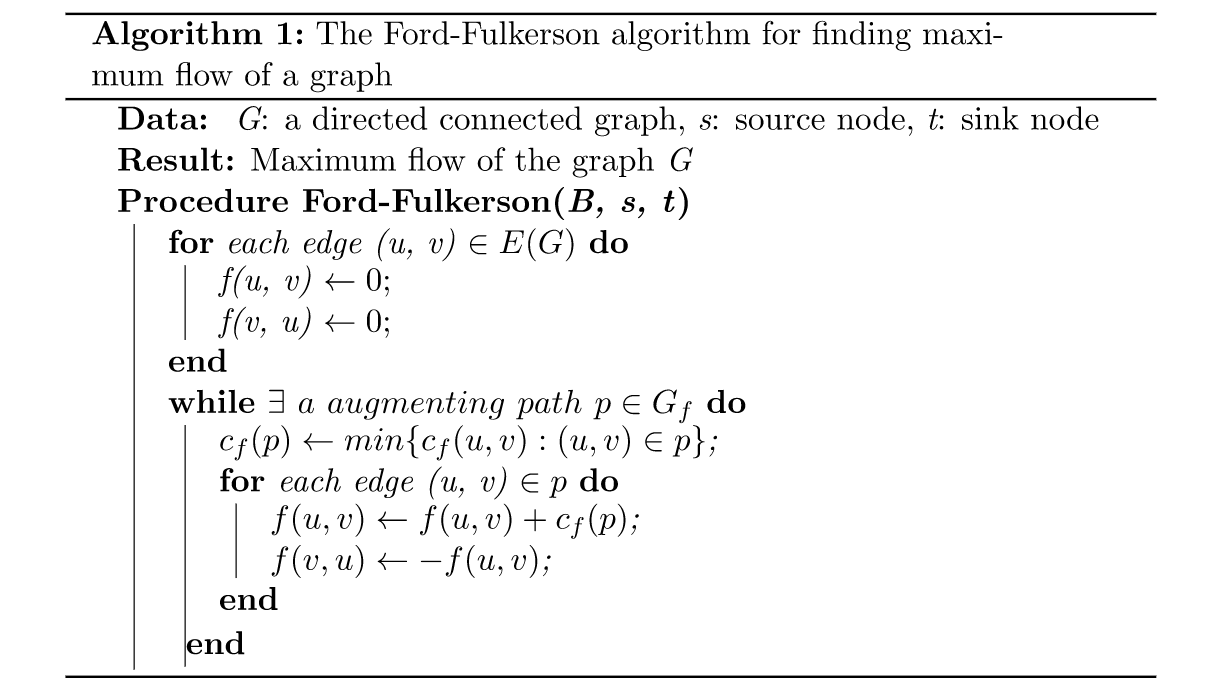 Algorithm 1: The Ford-Fulkerson algorithm for finding maximum flow of a graph

Data: $G$: a directed connected graph, $s$: source node, $t$: sink node
Result: Maximum flow of the graph $G$
Procedure Ford-Fulkerson($B$, $s$, $t$)
for each edge $(u, v) \in E(G)$ do
$f(u, v) \leftarrow 0$;
$f(v, u) \leftarrow 0$;
end
while $\exists$ a augmenting path $p \in G_f$ do
$c_f(p) \leftarrow min\{c_f(u,v) : (u,v) \in p\}$;
for each edge $(u, v) \in p$ do
$f(u,v) \leftarrow f(u,v) + c_f(p)$;
$f(v,u) \leftarrow -f(u,v)$;
end
end